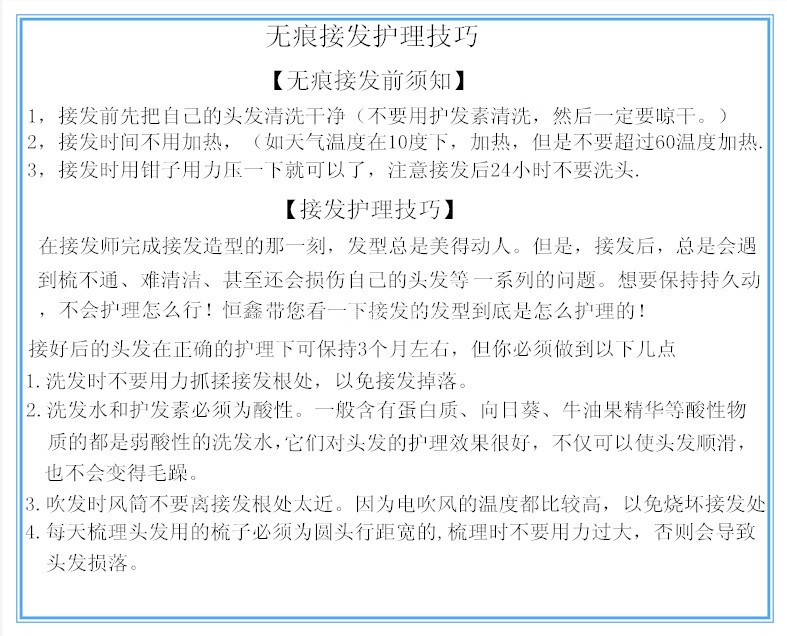 无痕接发护理技巧

【无痕接发前须知】

1，接发前先把自己的头发清洗干净（不要用护发素清洗，然后一定要晾干。）
2，接发时间不用加热，（如天气温度在10度下，加热，但是不要超过60温度加热.
3，接发时用钳子用力压一下就可以了，注意接发后24小时不要洗头.

【接发护理技巧】

在接发师完成接发造型的那一刻，发型总是美得动人。但是，接发后，总是会遇到梳不通、难清洁、甚至还会损伤自己的头发等一系列的问题。想要保持持久动，不会护理怎么行！恒鑫带您看一下接发的发型到底是怎么护理的！

接好后的头发在正确的护理下可保持3个月左右，但你必须做到以下几点
1.洗发时不要用力抓揉接发根处，以免接发掉落。
2.洗发水和护发素必须为酸性。一般含有蛋白质、向日葵、牛油果精华等酸性物质的都是弱酸性的洗发水，它们对头发的护理效果很好，不仅可以使头发顺滑，也不会变得毛躁。
3.吹发时风筒不要离接发根处太近。因为电吹风的温度都比较高，以免烧坏接发处
4.每天梳理头发用的梳子必须为圆头行距宽的，梳理时不要用力过大，否则会导致头发损落。